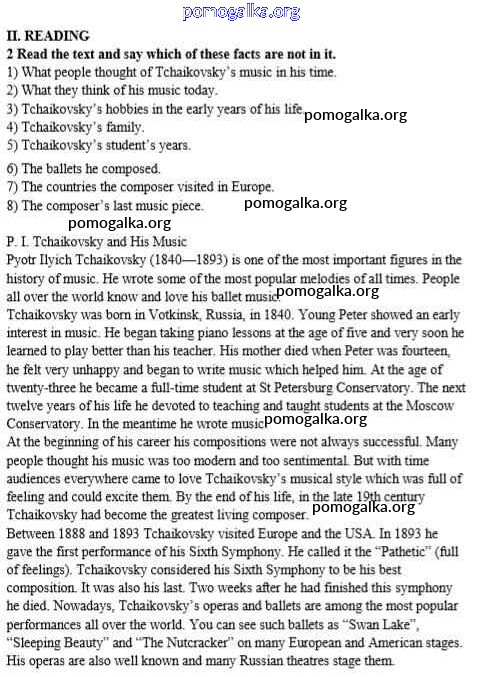 pomogalka.org

II. READING
2 Read the text and say which of these facts are not in it.
1) What people thought of Tchaikovsky's music in his time.
2) What they think of his music today.
3) Tchaikovsky's hobbies in the early years of his life. pomogalka.org
4) Tchaikovsky's family.
5) Tchaikovsky's student's years.
6) The ballets he composed.
7) The countries the composer visited in Europe.
8) The composer's last music piece. pomogalka.org

pomogalka.org
P. I. Tchaikovsky and His Music
Pyotr Ilyich Tchaikovsky (1840—1893) is one of the most important figures in the history of music. He wrote some of the most popular melodies of all times. People all over the world know and love his ballet music. pomogalka.org
Tchaikovsky was born in Votkinsk, Russia, in 1840. Young Peter showed an early interest in music. He began taking piano lessons at the age of five and very soon he learned to play better than his teacher. His mother died when Peter was fourteen, he felt very unhappy and began to write music which helped him. At the age of twenty-three he became a full-time student at St Petersburg Conservatory. The next twelve years of his life he devoted to teaching and taught students at the Moscow Conservatory. In the meantime he wrote music. pomogalka.org
At the beginning of his career his compositions were not always successful. Many people thought his music was too modern and too sentimental. But with time audiences everywhere came to love Tchaikovsky's musical style which was full of feeling and could excite them. By the end of his life, in the late 19th century Tchaikovsky had become the greatest living composer. pomogalka.org
Between 1888 and 1893 Tchaikovsky visited Europe and the USA. In 1893 he gave the first performance of his Sixth Symphony. He called it the "Pathetic" (full of feelings). Tchaikovsky considered his Sixth Symphony to be his best composition. It was also his last. Two weeks after he had finished this symphony he died. Nowadays, Tchaikovsky's operas and ballets are among the most popular performances all over the world. You can see such ballets as "Swan Lake", "Sleeping Beauty" and "The Nutcracker" on many European and American stages. His operas are also well known and many Russian theatres stage them.